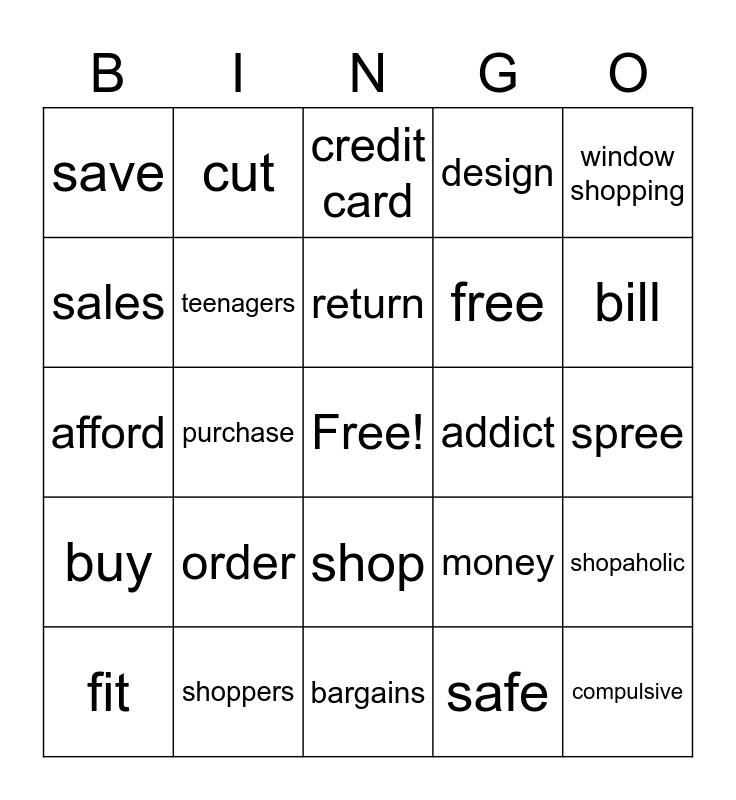 | B | I | N | G | O |
|---|---|---|---|---|
| save | cut | credit card | design | window shopping |
| sales | teenagers | return | free | bill |
| afford | purchase | Free! | addict | spree |
| buy | order | shop | money | shopaholic |
| fit | shoppers | bargains | safe | compulsive |